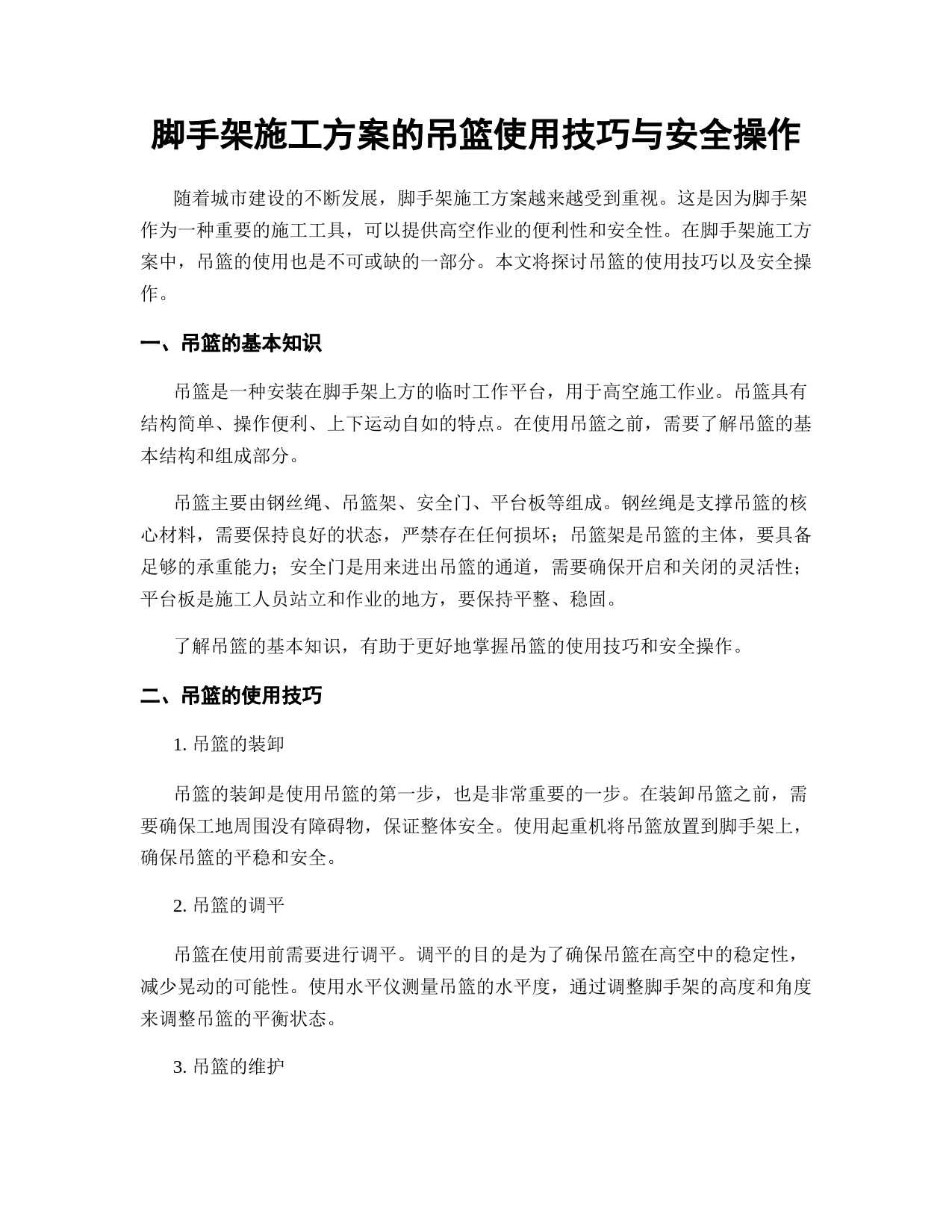 脚手架施工方案的吊篮使用技巧与安全操作

随着城市建设的不断发展，脚手架施工方案越来越受到重视。这是因为脚手架作为一种重要的施工工具，可以提供高空作业的便利性和安全性。在脚手架施工方案中，吊篮的使用也是不可或缺的一部分。本文将探讨吊篮的使用技巧以及安全操作。

一、吊篮的基本知识

吊篮是一种安装在脚手架上方的临时工作平台，用于高空施工作业。吊篮具有结构简单、操作便利、上下运动自如的特点。在使用吊篮之前，需要了解吊篮的基本结构和组成部分。

吊篮主要由钢丝绳、吊篮架、安全门、平台板等组成。钢丝绳是支撑吊篮的核心材料，需要保持良好的状态，严禁存在任何损坏；吊篮架是吊篮的主体，要具备足够的承重能力；安全门是用来进出吊篮的通道，需要确保开启和关闭的灵活性；平台板是施工人员站立和作业的地方，要保持平整、稳固。

了解吊篮的基本知识，有助于更好地掌握吊篮的使用技巧和安全操作。

二、吊篮的使用技巧

1. 吊篮的装卸

吊篮的装卸是使用吊篮的第一步，也是非常重要的一步。在装卸吊篮之前，需要确保工地周围没有障碍物，保证整体安全。使用起重机将吊篮放置到脚手架上，确保吊篮的平稳和安全。

2. 吊篮的调平

吊篮在使用前需要进行调平。调平的目的是为了确保吊篮在高空中的稳定性，减少晃动的可能性。使用水平仪测量吊篮的水平度，通过调整脚手架的高度和角度来调整吊篮的平衡状态。

3. 吊篮的维护